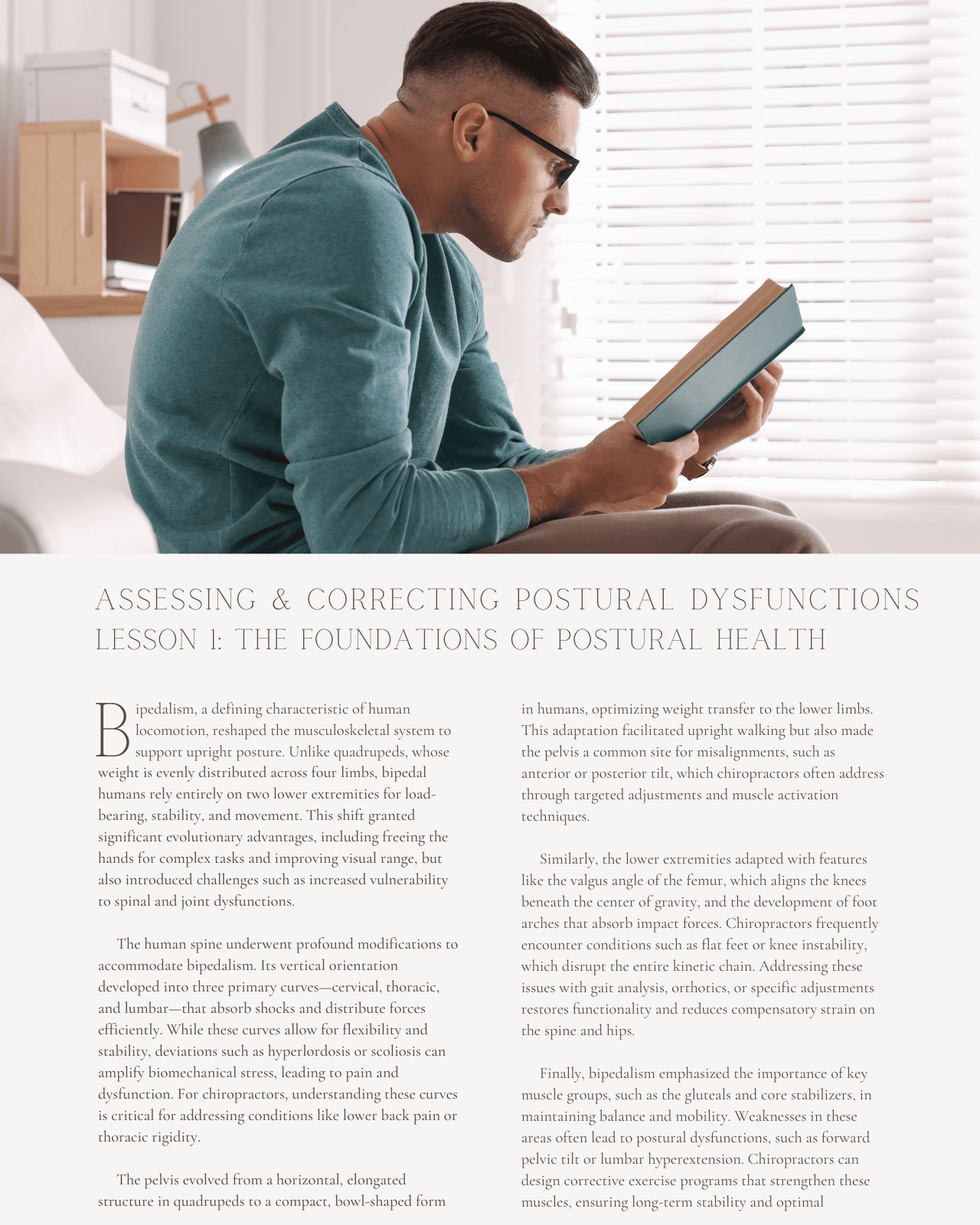 ASSESSING & CORRECTING POSTURAL DYSFUNCTIONS
LESSON 1: THE FOUNDATIONS OF POSTURAL HEALTH

Bipedalism, a defining characteristic of human locomotion, reshaped the musculoskeletal system to support upright posture. Unlike quadrupeds, whose weight is evenly distributed across four limbs, bipedal humans rely entirely on two lower extremities for load-bearing, stability, and movement. This shift granted significant evolutionary advantages, including freeing the hands for complex tasks and improving visual range, but also introduced challenges such as increased vulnerability to spinal and joint dysfunctions.

The human spine underwent profound modifications to accommodate bipedalism. Its vertical orientation developed into three primary curves—cervical, thoracic, and lumbar—that absorb shocks and distribute forces efficiently. While these curves allow for flexibility and stability, deviations such as hyperlordosis or scoliosis can amplify biomechanical stress, leading to pain and dysfunction. For chiropractors, understanding these curves is critical for addressing conditions like lower back pain or thoracic rigidity.

The pelvis evolved from a horizontal, elongated structure in quadrupeds to a compact, bowl-shaped form in humans, optimizing weight transfer to the lower limbs. This adaptation facilitated upright walking but also made the pelvis a common site for misalignments, such as anterior or posterior tilt, which chiropractors often address through targeted adjustments and muscle activation techniques.

Similarly, the lower extremities adapted with features like the valgus angle of the femur, which aligns the knees beneath the center of gravity, and the development of foot arches that absorb impact forces. Chiropractors frequently encounter conditions such as flat feet or knee instability, which disrupt the entire kinetic chain. Addressing these issues with gait analysis, orthotics, or specific adjustments restores functionality and reduces compensatory strain on the spine and hips.

Finally, bipedalism emphasized the importance of key muscle groups, such as the gluteals and core stabilizers, in maintaining balance and mobility. Weaknesses in these areas often lead to postural dysfunctions, such as forward pelvic tilt or lumbar hyperextension. Chiropractors can design corrective exercise programs that strengthen these muscles, ensuring long-term stability and optimal